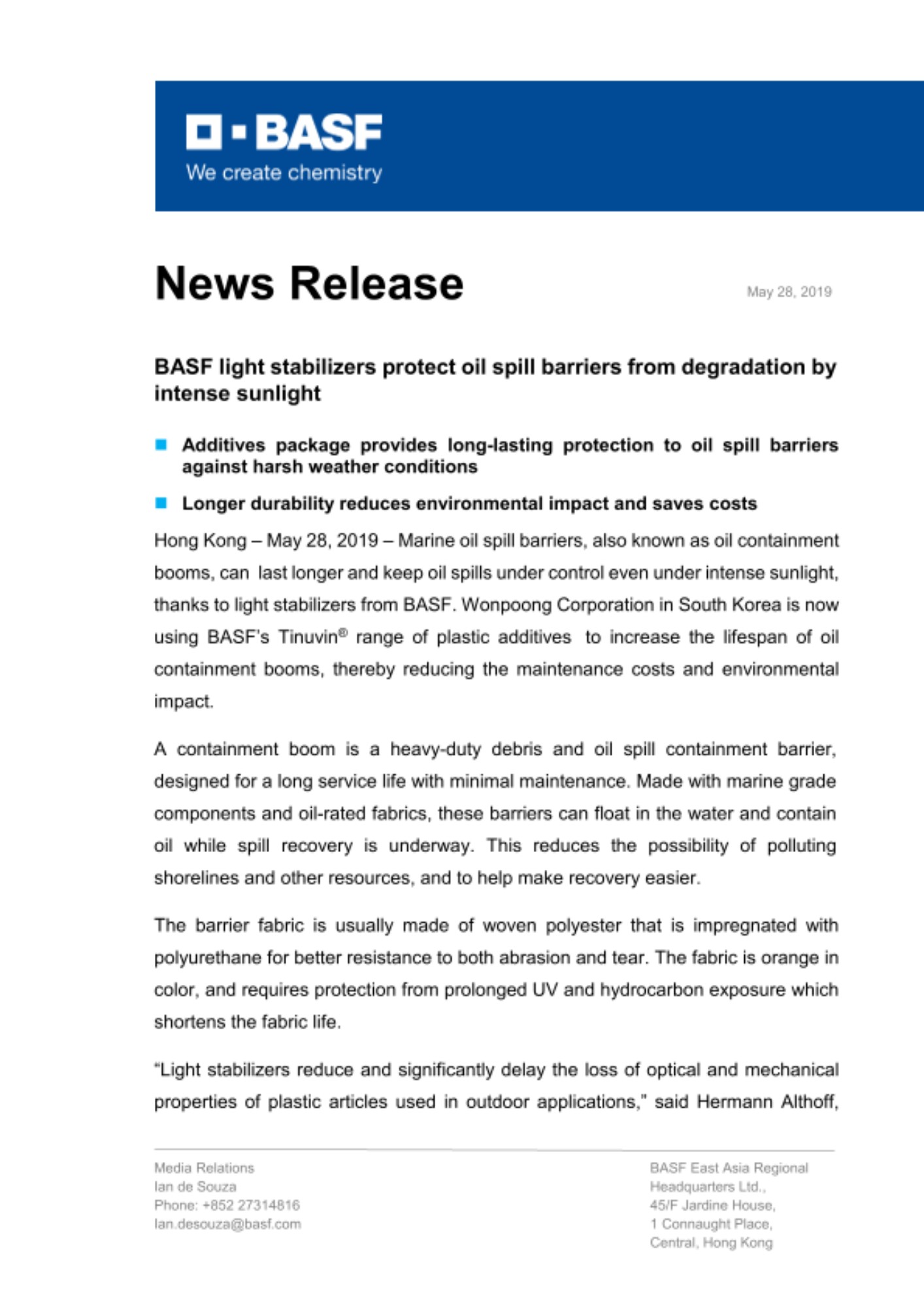 BASF
We create chemistry

News Release

May 28, 2019

BASF light stabilizers protect oil spill barriers from degradation by intense sunlight

Additives package provides long-lasting protection to oil spill barriers against harsh weather conditions

Longer durability reduces environmental impact and saves costs

Hong Kong – May 28, 2019 – Marine oil spill barriers, also known as oil containment booms, can last longer and keep oil spills under control even under intense sunlight, thanks to light stabilizers from BASF. Wonpoong Corporation in South Korea is now using BASF's Tinuvin® range of plastic additives to increase the lifespan of oil containment booms, thereby reducing the maintenance costs and environmental impact.

A containment boom is a heavy-duty debris and oil spill containment barrier, designed for a long service life with minimal maintenance. Made with marine grade components and oil-rated fabrics, these barriers can float in the water and contain oil while spill recovery is underway. This reduces the possibility of polluting shorelines and other resources, and to help make recovery easier.

The barrier fabric is usually made of woven polyester that is impregnated with polyurethane for better resistance to both abrasion and tear. The fabric is orange in color, and requires protection from prolonged UV and hydrocarbon exposure which shortens the fabric life.

"Light stabilizers reduce and significantly delay the loss of optical and mechanical properties of plastic articles used in outdoor applications," said Hermann Althoff,

Media Relations
Ian de Souza
Phone: +852 27314816
Ian.desouza@basf.com

BASF East Asia Regional Headquarters Ltd., 45/F Jardine House, 1 Connaught Place, Central, Hong Kong